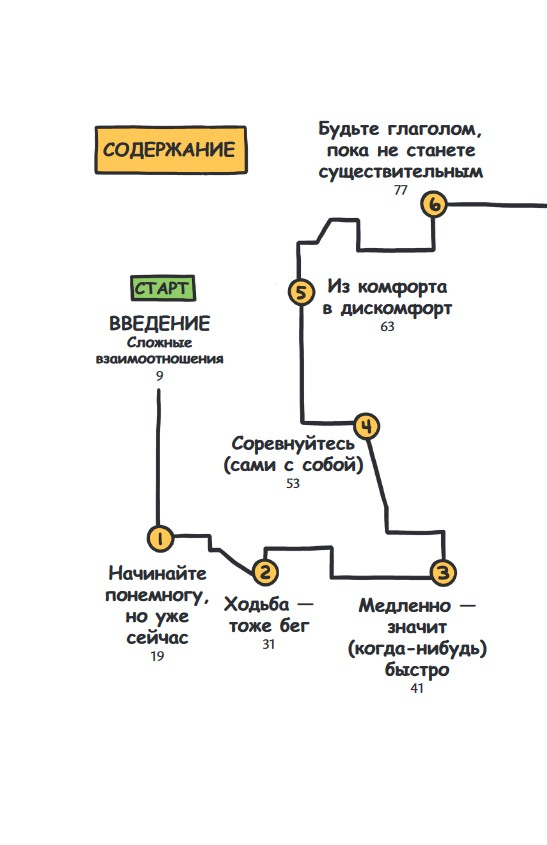 СОДЕРЖАНИЕ

СТАРТ

ВВЕДЕНИЕ
Сложные взаимоотношения
9

1
Начинайте понемногу, но уже сейчас
19

2
Ходьба — тоже бег
31

3
Медленно — значит (когда-нибудь) быстро
41

4
Соревнуйтесь (сами с собой)
53

5
Из комфорта в дискомфорт
63

6
Будьте глаголом, пока не станете существительным
77